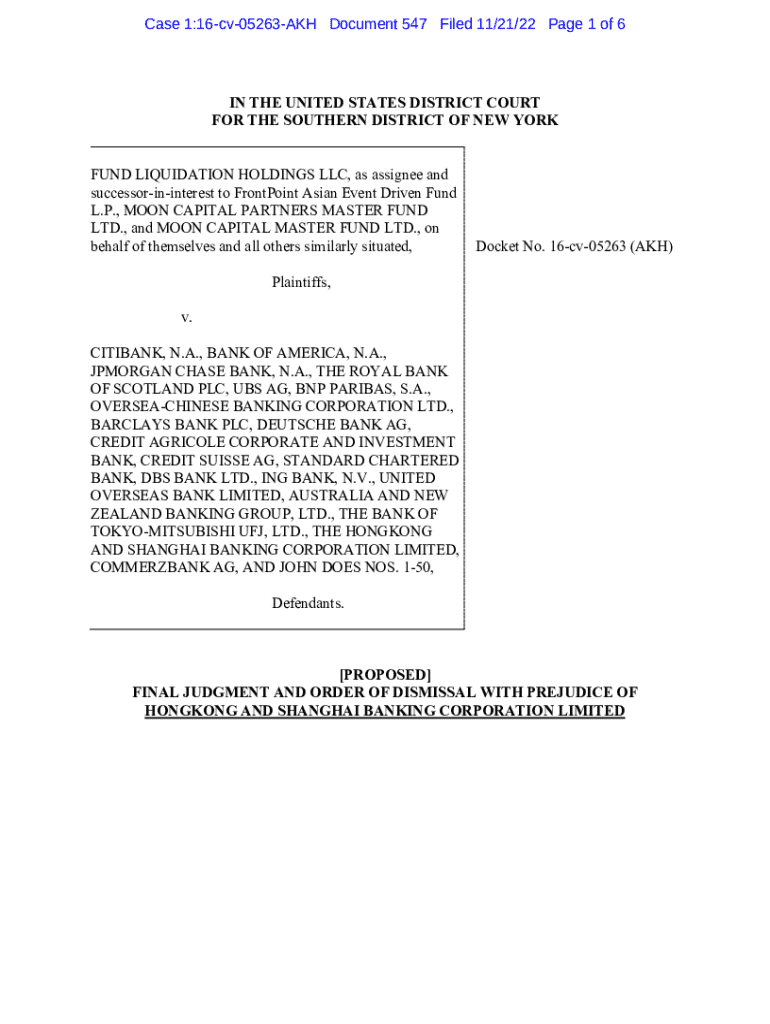 Case 1:16-cv-05263-AKH Document 547 Filed 11/21/22 Page 1 of 6

IN THE UNITED STATES DISTRICT COURT
FOR THE SOUTHERN DISTRICT OF NEW YORK

FUND LIQUIDATION HOLDINGS LLC, as assignee and successor-in-interest to FrontPoint Asian Event Driven Fund L.P., MOON CAPITAL PARTNERS MASTER FUND LTD., and MOON CAPITAL MASTER FUND LTD., on behalf of themselves and all others similarly situated,

Plaintiffs,

v.

CITIBANK, N.A., BANK OF AMERICA, N.A., JPMORGAN CHASE BANK, N.A., THE ROYAL BANK OF SCOTLAND PLC, UBS AG, BNP PARIBAS, S.A., OVERSEA-CHINESE BANKING CORPORATION LTD., BARCLAYS BANK PLC, DEUTSCHE BANK AG, CREDIT AGRICOLE CORPORATE AND INVESTMENT BANK, CREDIT SUISSE AG, STANDARD CHARTERED BANK, DBS BANK LTD., ING BANK, N.V., UNITED OVERSEAS BANK LIMITED, AUSTRALIA AND NEW ZEALAND BANKING GROUP, LTD., THE BANK OF TOKYO-MITSUBISHI UFJ, LTD., THE HONGKONG AND SHANGHAI BANKING CORPORATION LIMITED, COMMERZBANK AG, AND JOHN DOES NOS. 1-50,

Defendants.

Docket No. 16-cv-05263 (AKH)

[PROPOSED]
FINAL JUDGMENT AND ORDER OF DISMISSAL WITH PREJUDICE OF
HONGKONG AND SHANGHAI BANKING CORPORATION LIMITED